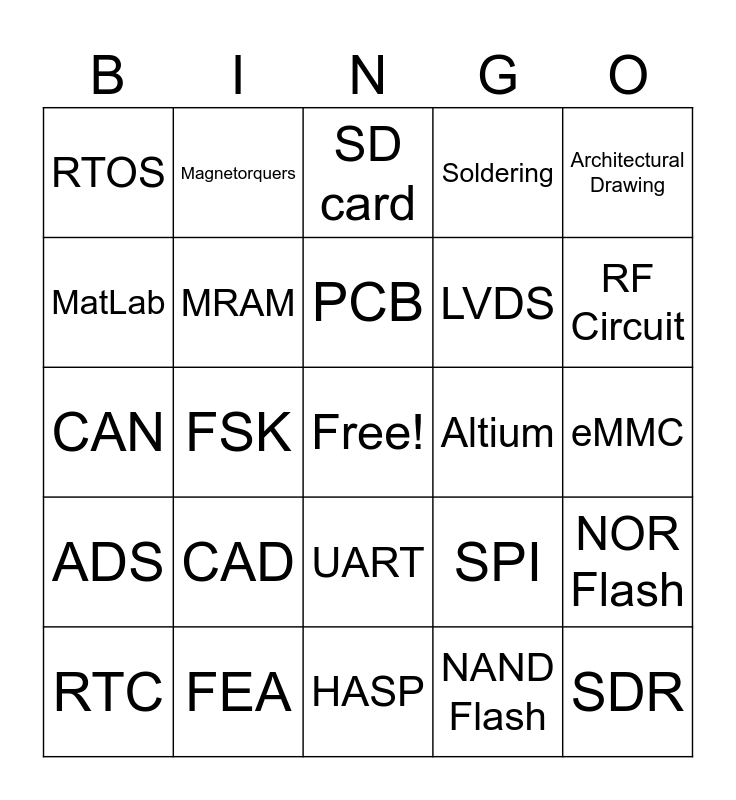 | B | I | N | G | O |
|---|---|---|---|---|
| RTOS | Magnetorquers | SD card | Soldering | Architectural Drawing |
| MatLab | MRAM | PCB | LVDS | RF Circuit |
| CAN | FSK | Free! | Altium | eMMC |
| ADS | CAD | UART | SPI | NOR Flash |
| RTC | FEA | HASP | NAND Flash | SDR |